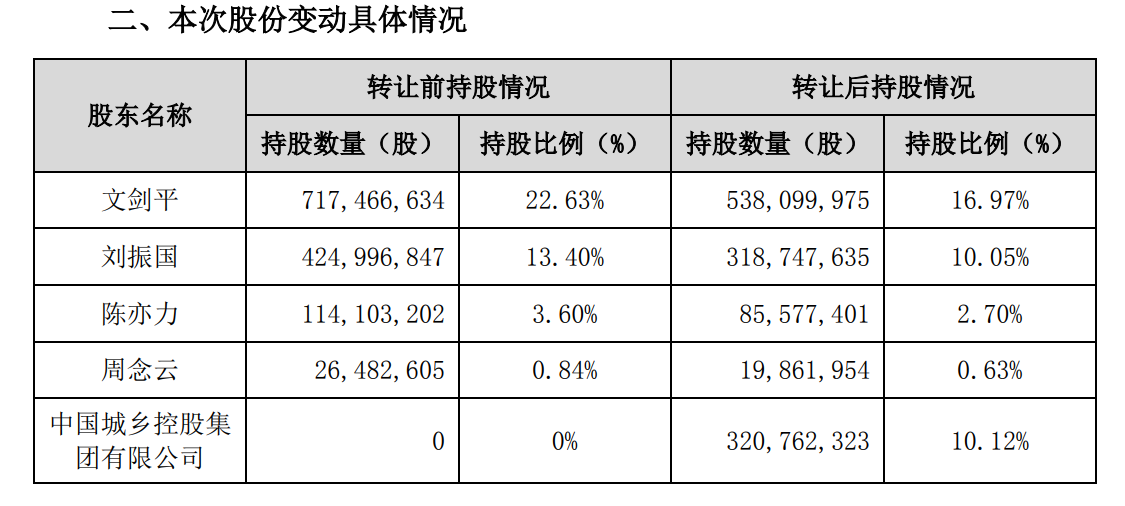 二、本次股份变动具体情况

| 股东名称 | 转让前持股情况 | | 转让后持股情况 | |
|---|---|---|---|---|
| | 持股数量（股） | 持股比例（%） | 持股数量（股） | 持股比例（%） |
| 文剑平 | 717,466,634 | 22.63% | 538,099,975 | 16.97% |
| 刘振国 | 424,996,847 | 13.40% | 318,747,635 | 10.05% |
| 陈亦力 | 114,103,202 | 3.60% | 85,577,401 | 2.70% |
| 周念云 | 26,482,605 | 0.84% | 19,861,954 | 0.63% |
| 中国城乡控股集团有限公司 | 0 | 0% | 320,762,323 | 10.12% |